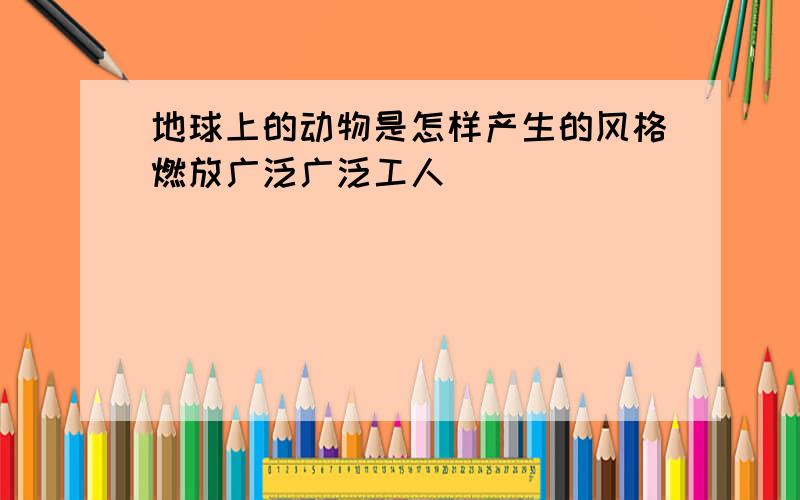 地球上的动物是怎样产生的风格燃放广泛广泛工人